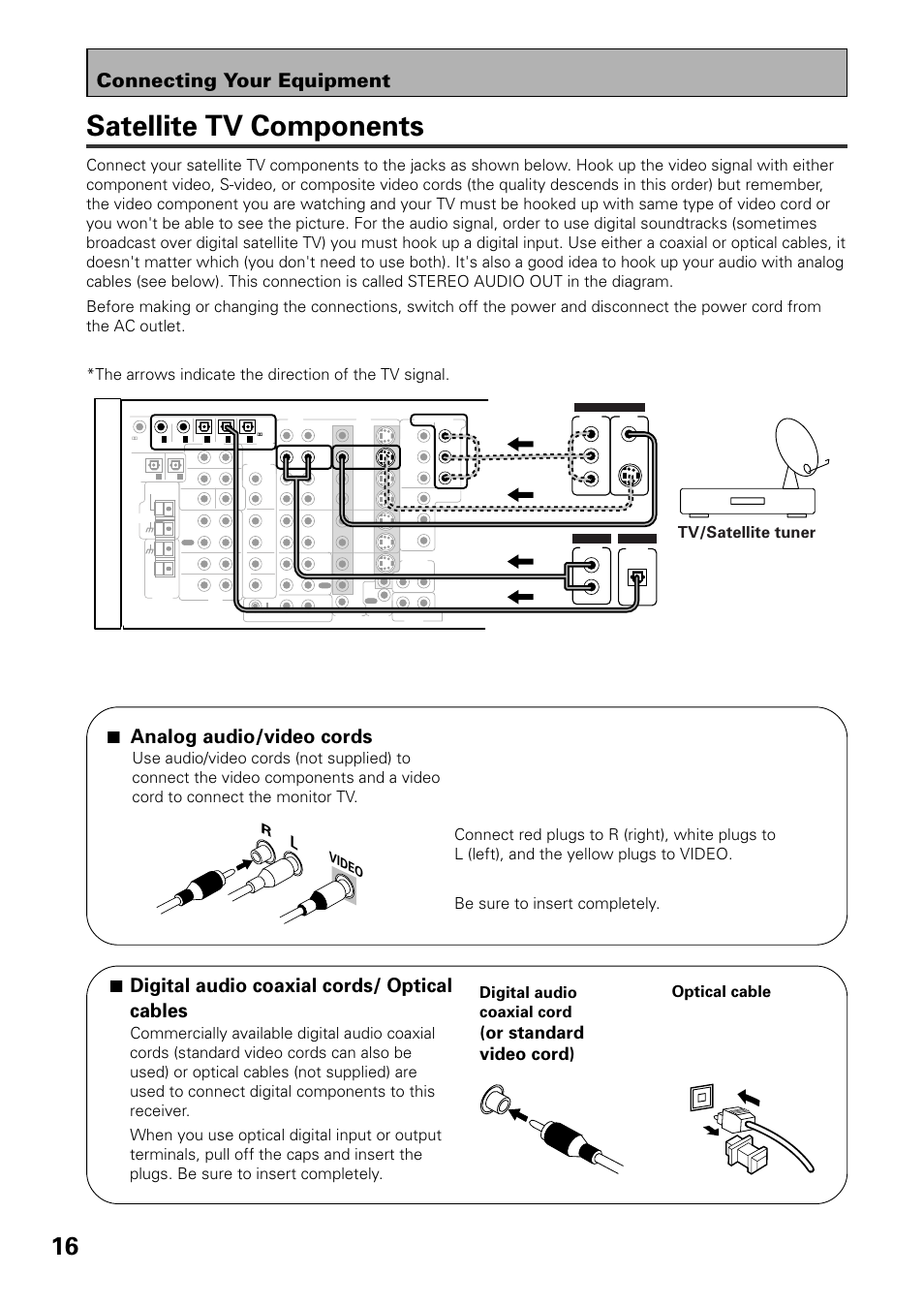 Connecting Your Equipment

Satellite TV Components

Connect your satellite TV components to the jacks as shown below. Hook up the video signal with either component video, S-video, or composite video cords (the quality descends in this order) but remember, the video component you are watching and your TV must be hooked up with same type of video cord or you won't be able to see the picture. For the audio signal, order to use digital soundtracks (sometimes broadcast over digital satellite TV) you must hook up a digital input. Use either a coaxial or optical cables, it doesn't matter which (you don't need to use both). It's also a good idea to hook up your audio with analog cables (see below). This connection is called STEREO AUDIO OUT in the diagram.

Before making or changing the connections, switch off the power and disconnect the power cord from the AC outlet.

*The arrows indicate the direction of the TV signal.

TV/Satellite tuner

■ Analog audio/video cords

Use audio/video cords (not supplied) to connect the video components and a video cord to connect the monitor TV.

R L VIDEO

Connect red plugs to R (right), white plugs to L (left), and the yellow plugs to VIDEO.

Be sure to insert completely.

■ Digital audio coaxial cords/ Optical cables

Commercially available digital audio coaxial cords (standard video cords can also be used) or optical cables (not supplied) are used to connect digital components to this receiver.

When you use optical digital input or output terminals, pull off the caps and insert the plugs. Be sure to insert completely.

Digital audio coaxial cord (or standard video cord)

Optical cable

16